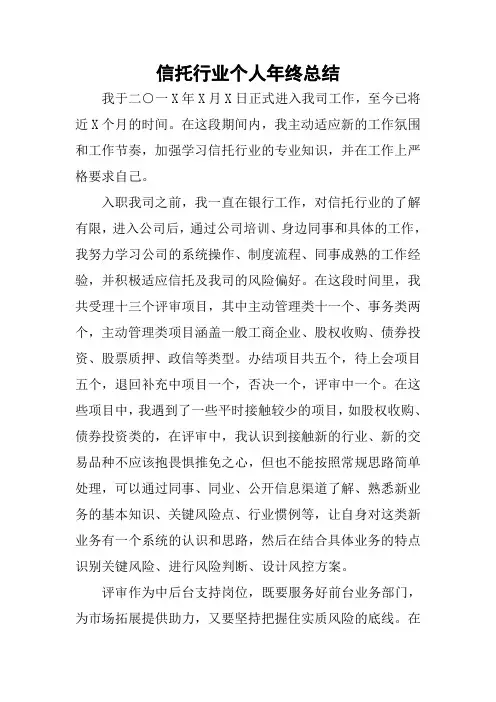 信托行业个人年终总结

我于二〇一X年X月X日正式进入我司工作，至今已将近X个月的时间。在这段期间内，我主动适应新的工作氛围和工作节奏，加强学习信托行业的专业知识，并在工作上严格要求自己。

入职我司之前，我一直在银行工作，对信托行业的了解有限，进入公司后，通过公司培训、身边同事和具体的工作，我努力学习公司的系统操作、制度流程、同事成熟的工作经验，并积极适应信托及我司的风险偏好。在这段时间里，我共受理十三个评审项目，其中主动管理类十一个、事务类两个，主动管理类项目涵盖一般工商企业、股权收购、债券投资、股票质押、政信等类型。办结项目共五个，待上会项目五个，退回补充中项目一个，否决一个，评审中一个。在这些项目中，我遇到了一些平时接触较少的项目，如股权收购、债券投资类的，在评审中，我认识到接触新的行业、新的交易品种不应该抱畏惧推免之心，但也不能按照常规思路简单处理，可以通过同事、同业、公开信息渠道了解、熟悉新业务的基本知识、关键风险点、行业惯例等，让自身对这类新业务有一个系统的认识和思路，然后在结合具体业务的特点识别关键风险、进行风险判断、设计风控方案。

评审作为中后台支持岗位，既要服务好前台业务部门，为市场拓展提供助力，又要坚持把握住实质风险的底线。在